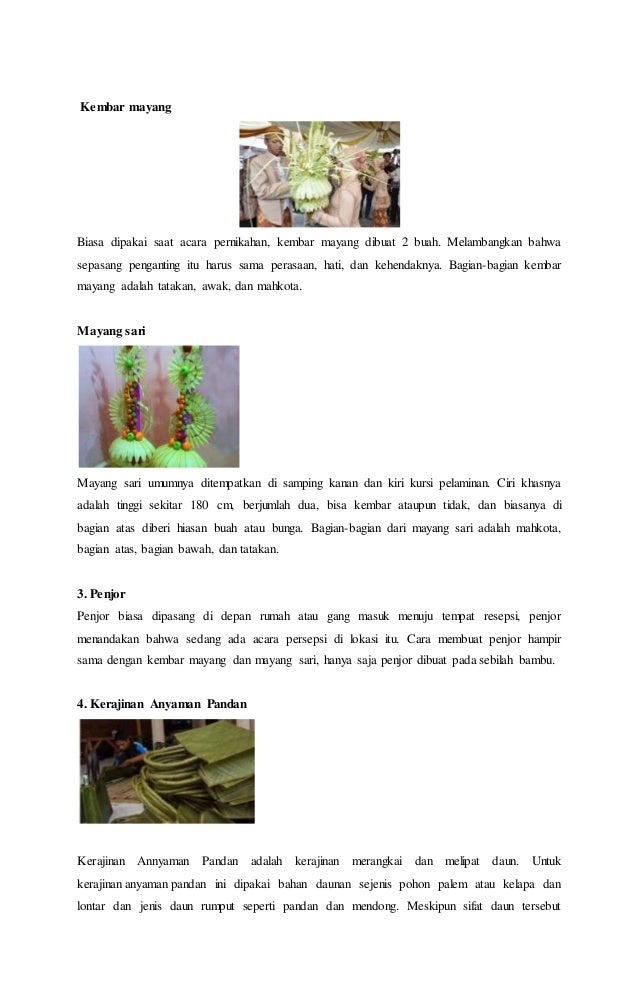 Kembar mayang

Biasa dipakai saat acara pernikahan, kembar mayang dibuat 2 buah. Melambangkan bahwa sepasang penganting itu harus sama perasaan, hati, dan kehendaknya. Bagian-bagian kembar mayang adalah tatakan, awak, dan mahkota.

Mayang sari

Mayang sari umumnya ditempatkan di samping kanan dan kiri kursi pelaminan. Ciri khasnya adalah tinggi sekitar 180 cm, berjumlah dua, bisa kembar ataupun tidak, dan biasanya di bagian atas diberi hiasan buah atau bunga. Bagian-bagian dari mayang sari adalah mahkota, bagian atas, bagian bawah, dan tatakan.

3. Penjor

Penjor biasa dipasang di depan rumah atau gang masuk menuju tempat resepsi, penjor menandakan bahwa sedang ada acara persepsi di lokasi itu. Cara membuat penjor hampir sama dengan kembar mayang dan mayang sari, hanya saja penjor dibuat pada sebilah bambu.

4. Kerajinan Anyaman Pandan

Kerajinan Annyaman Pandan adalah kerajinan merangkai dan melipat daun. Untuk kerajinan anyaman pandan ini dipakai bahan daunan sejenis pohon palem atau kelapa dan lontar dan jenis daun rumput seperti pandan dan mendong. Meskipun sifat daun tersebut